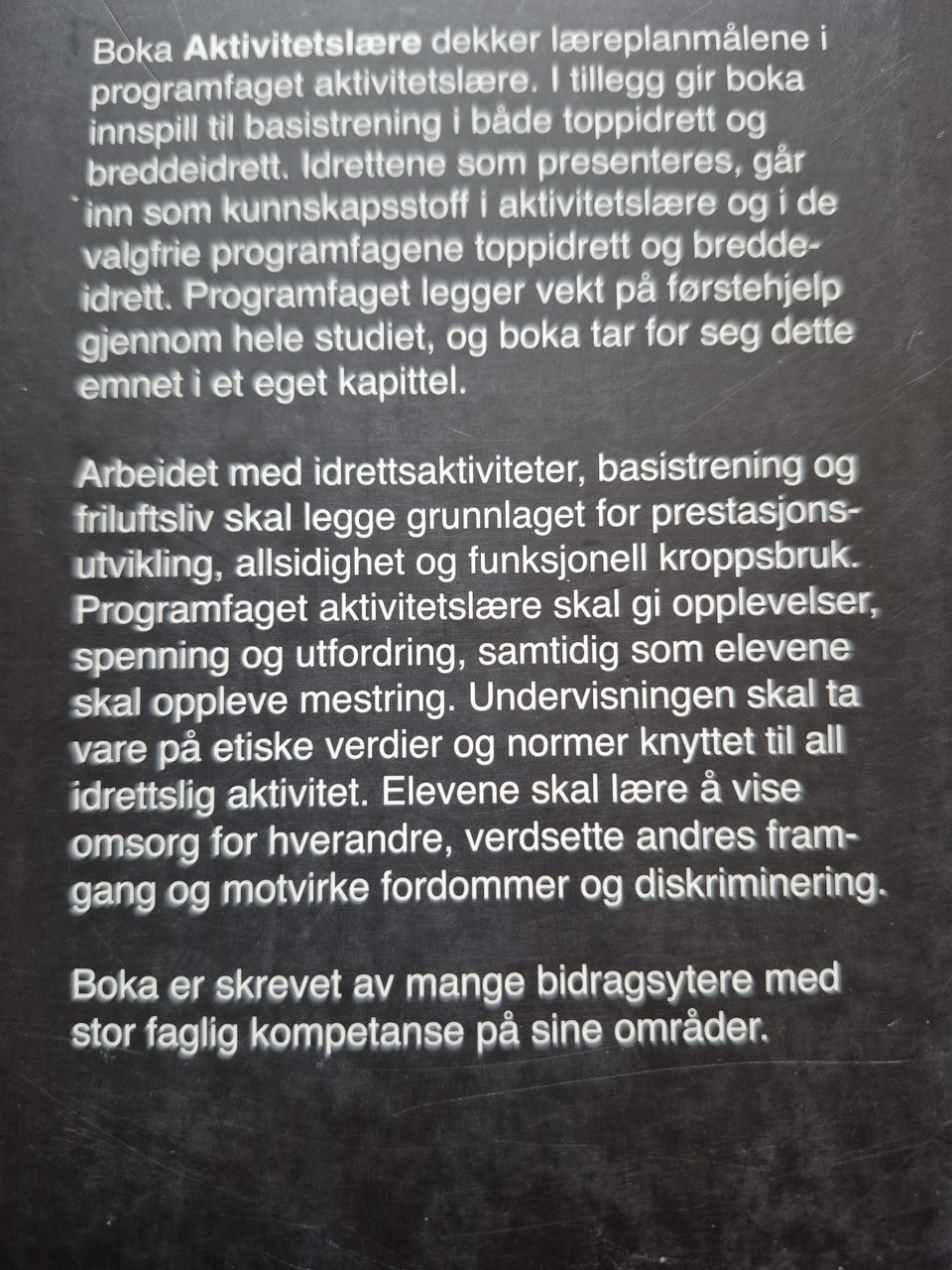 Boka Aktivitetslære dekker læreplanmålene i programfaget aktivitetslære. I tillegg gir boka innspill til basistrening i både toppidrett og breddeidrett. Idrettene som presenteres, går inn som kunnskapsstoff i aktivitetslære og i de valgfrie programfagene toppidrett og breddeidrett. Programfaget legger vekt på førstehjelp gjennom hele studiet, og boka tar for seg dette emnet i et eget kapittel.

Arbeidet med idrettsaktiviteter, basistrening og friluftsliv skal legge grunnlaget for prestasjonsutvikling, allsidighet og funksjonell kroppsbruk. Programfaget aktivitetslære skal gi opplevelser, spenning og utfordring, samtidig som elevene skal oppleve mestring. Undervisningen skal ta vare på etiske verdier og normer knyttet til all idrettslig aktivitet. Elevene skal lære å vise omsorg for hverandre, verdsette andres framgang og motvirke fordommer og diskriminering.

Boka er skrevet av mange bidragsytere med stor faglig kompetanse på sine områder.